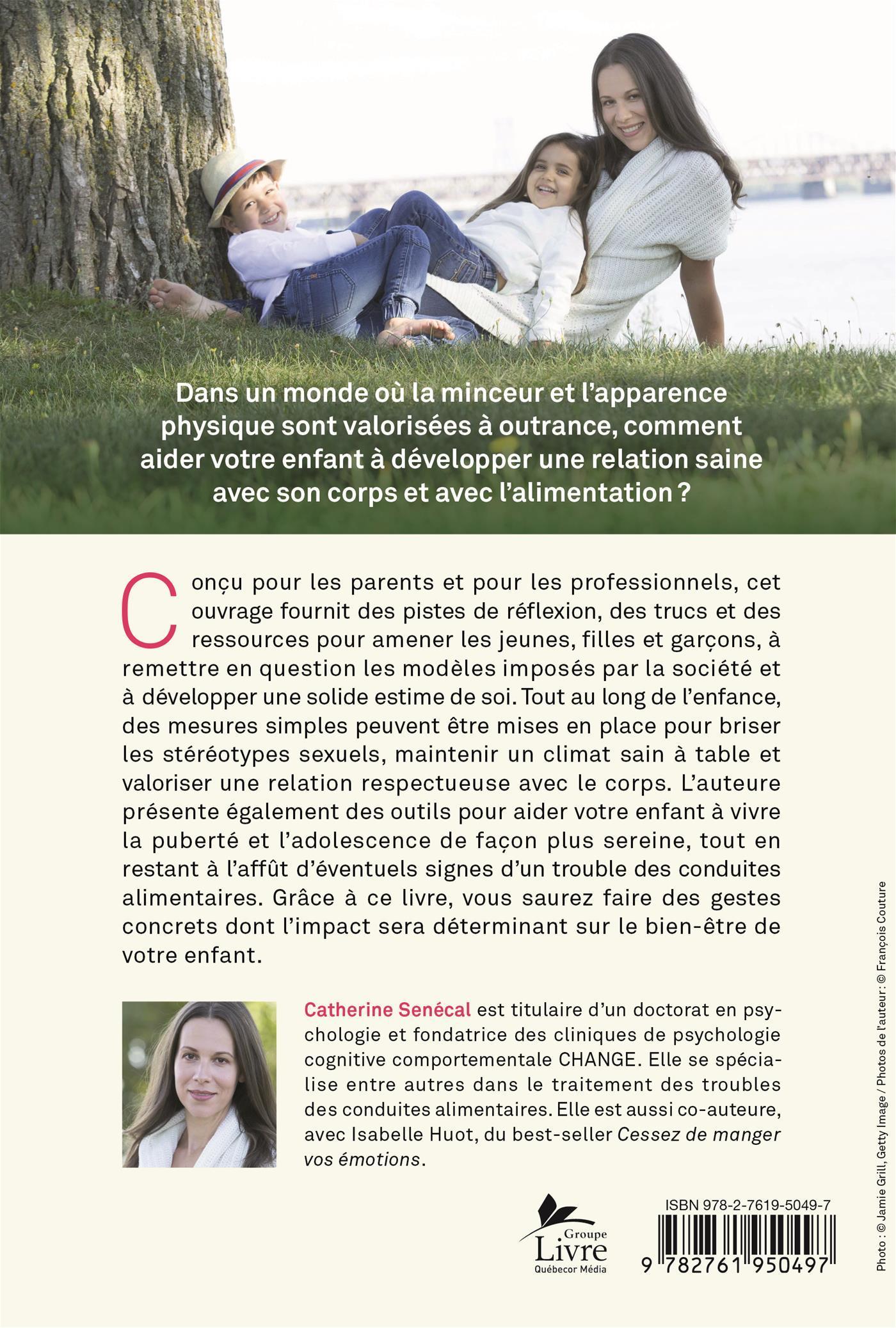 Dans un monde où la minceur et l'apparence physique sont valorisées à outrance, comment aider votre enfant à développer une relation saine avec son corps et avec l'alimentation ?

Conçu pour les parents et pour les professionnels, cet ouvrage fournit des pistes de réflexion, des trucs et des ressources pour amener les jeunes, filles et garçons, à remettre en question les modèles imposés par la société et à développer une solide estime de soi. Tout au long de l'enfance, des mesures simples peuvent être mises en place pour briser les stéréotypes sexuels, maintenir un climat sain à table et valoriser une relation respectueuse avec le corps. L'auteure présente également des outils pour aider votre enfant à vivre la puberté et l'adolescence de façon plus sereine, tout en restant à l'affût d'éventuels signes d'un trouble des conduites alimentaires. Grâce à ce livre, vous saurez faire des gestes concrets dont l'impact sera déterminant sur le bien-être de votre enfant.

Catherine Senécal est titulaire d'un doctorat en psychologie et fondatrice des cliniques de psychologie cognitive comportementale CHANGE. Elle se spécialise entre autres dans le traitement des troubles des conduites alimentaires. Elle est aussi co-auteure, avec Isabelle Huot, du best-seller Cessez de manger vos émotions.

Groupe
Livre
Québecor Média

ISBN 978-2-7619-5049-7
9 782761 950497

Photo : © Jamie Grill, Getty Image / Photos de l'auteur : © François Couture